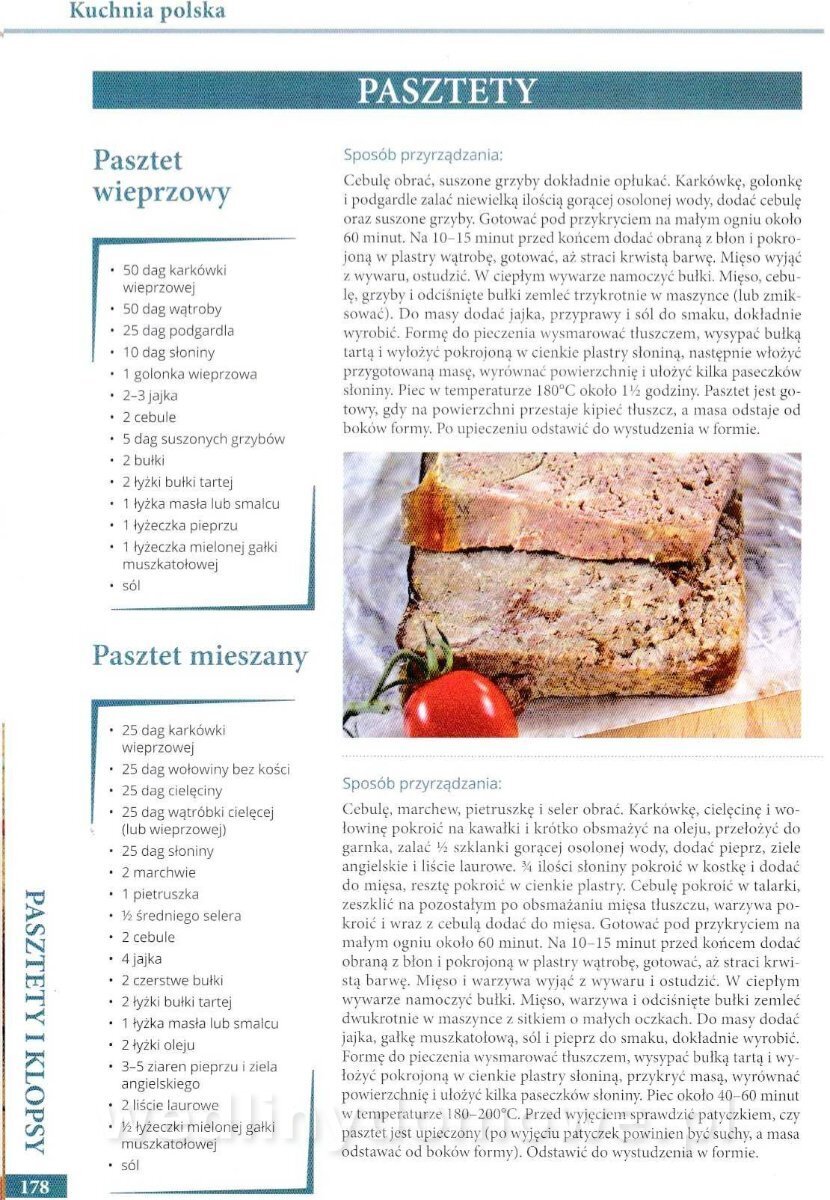 Kuchnia polska

PASZTETY

Pasztet wieprzowy

• 50 dag karkówki wieprzowej
• 50 dag wątroby
• 25 dag podgardla
• 10 dag słoniny
• 1 golonka wieprzowa
• 2–3 jajka
• 2 cebule
• 5 dag suszonych grzybów
• 2 bułki
• 2 łyżki bułki tartej
• 1 łyżka masła lub smalcu
• 1 łyżeczka pieprzu
• 1 łyżeczka mielonej gałki muszkatołowej
• sól

Sposób przyrządzania:

Cebulę obrać, suszone grzyby dokładnie opłukać. Karkówkę, golonkę i podgardle zalać niewielką ilością gorącej osolonej wody, dodać cebulę oraz suszone grzyby. Gotować pod przykryciem na małym ogniu około 60 minut. Na 10–15 minut przed końcem dodać obraną z błon i pokrojoną w plastry wątrobę, gotować, aż straci krwistą barwę. Mięso wyjąć z wywaru, ostudzić. W ciepłym wywarze namoczyć bułki. Mięso, cebulę, grzyby i odciśnięte bułki zemleć trzykrotnie w maszynce (lub zmiksować). Do masy dodać jajka, przyprawy i sól do smaku, dokładnie wyrobić. Formę do pieczenia wysmarować tłuszczem, wysypać bułką tartą i wyłożyć pokrojoną w cienkie plastry słoniną, następnie włożyć przygotowaną masę, wyrównać powierzchnię i ułożyć kilka paseczków słoniny. Piec w temperaturze 180°C około 1½ godziny. Pasztet jest gotowy, gdy na powierzchni przestaje kipieć tłuszcz, a masa odstaje od boków formy. Po upieczeniu odstawić do wystudzenia w formie.

Pasztet mieszany

• 25 dag karkówki wieprzowej
• 25 dag wołowiny bez kości
• 25 dag cielęciny
• 25 dag wątróbki cielęcej (lub wieprzowej)
• 25 dag słoniny
• 2 marchwie
• 1 pietruszka
• ½ średniego selera
• 2 cebule
• 4 jajka
• 2 czerstwe bułki
• 2 łyżki bułki tartej
• 1 łyżka masła lub smalcu
• 2 łyżki oleju
• 3–5 ziaren pieprzu i ziela angielskiego
• 2 liście laurowe
• ½ łyżeczki mielonej gałki muszkatołowej
• sól

Sposób przyrządzania:

Cebulę, marchew, pietruszkę i seler obrać. Karkówkę, cielęcinę i wołowinę pokroić na kawałki i krótko obsmażyć na oleju, przełożyć do garnka, zalać ½ szklanki gorącej osolonej wody, dodać pieprz, ziele angielskie i liście laurowe. ¾ ilości słoniny pokroić w kostkę i dodać do mięsa, resztę pokroić w cienkie plastry. Cebulę pokroić w talarki, zeszklić na pozostałym po obsmażaniu mięsa tłuszczu, warzywa pokroić i wraz z cebulą dodać do mięsa. Gotować pod przykryciem na małym ogniu około 60 minut. Na 10–15 minut przed końcem dodać obraną z błon i pokrojoną w plastry wątrobę, gotować, aż straci krwistą barwę. Mięso i warzywa wyjąć z wywaru i ostudzić. W ciepłym wywarze namoczyć bułki. Mięso, warzywa i odciśnięte bułki zemleć dwukrotnie w maszynce z sitkiem o małych oczkach. Do masy dodać jajka, gałkę muszkatołową, sól i pieprz do smaku, dokładnie wyrobić. Formę do pieczenia wysmarować tłuszczem, wysypać bułką tartą i wyłożyć pokrojoną w cienkie plastry słoniną, przykryć masą, wyrównać powierzchnię i ułożyć kilka paseczków słoniny. Piec około 40–60 minut w temperaturze 180–200°C. Przed wyjęciem sprawdzić patyczkiem, czy pasztet jest upieczony (po wyjęciu patyczek powinien być suchy, a masa odstawać od boków formy). Odstawić do wystudzenia w formie.

PASZTETY I KLOPSY

178